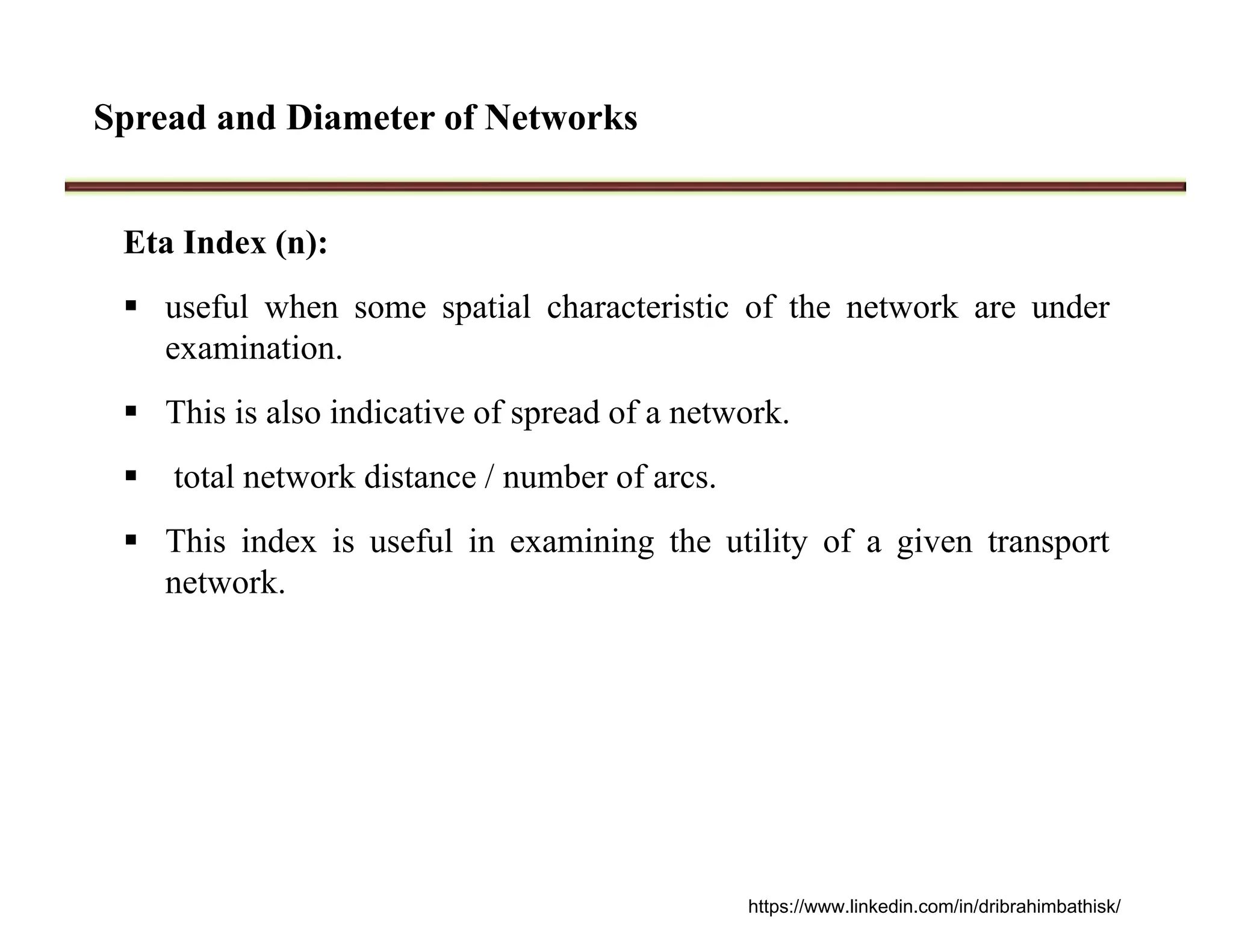 Spread and Diameter of Networks

Eta Index (n):

▪ useful when some spatial characteristic of the network are under examination.

▪ This is also indicative of spread of a network.

▪ total network distance / number of arcs.

▪ This index is useful in examining the utility of a given transport network.

https://www.linkedin.com/in/dribrahimbathisk/